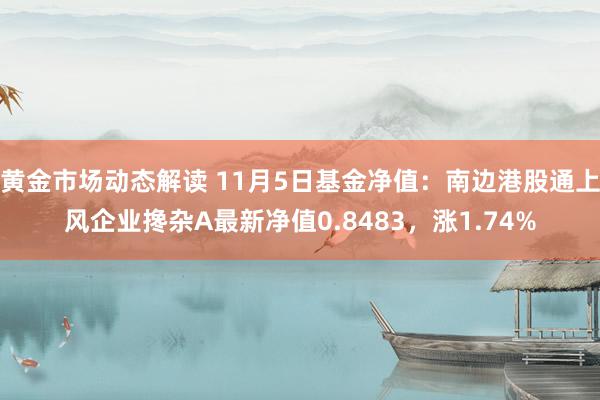 黄金市场动态解读 11月5日基金净值：南边港股通上风企业搀杂A最新净值0.8483，涨1.74%